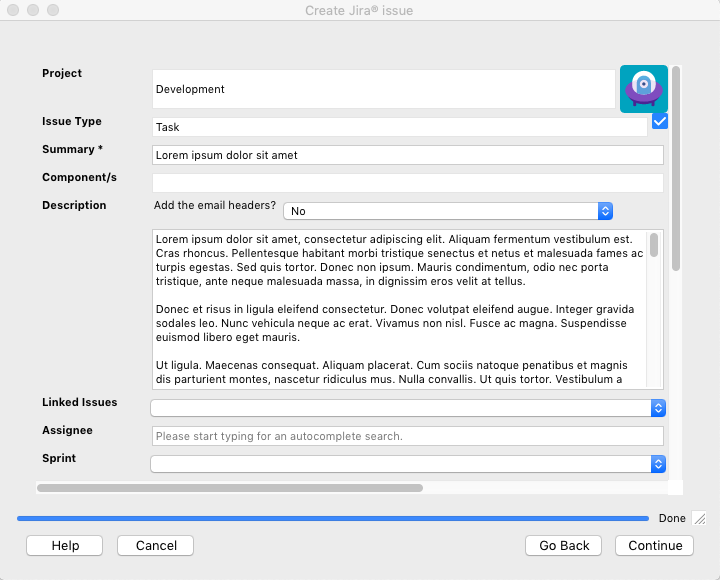 Create Jira® issue

Project
Development

Issue Type
Task

Summary *
Lorem ipsum dolor sit amet

Component/s

Description
Add the email headers? No

Lorem ipsum dolor sit amet, consectetur adipiscing elit. Aliquam fermentum vestibulum est. Cras rhoncus. Pellentesque habitant morbi tristique senectus et netus et malesuada fames ac turpis egestas. Sed quis tortor. Donec non ipsum. Mauris condimentum, odio nec porta tristique, ante neque malesuada massa, in dignissim eros velit at tellus.

Donec et risus in ligula eleifend consectetur. Donec volutpat eleifend augue. Integer gravida sodales leo. Nunc vehicula neque ac erat. Vivamus non nisl. Fusce ac magna. Suspendisse euismod libero eget mauris.

Ut ligula. Maecenas consequat. Aliquam placerat. Cum sociis natoque penatibus et magnis dis parturient montes, nascetur ridiculus mus. Nulla convallis. Ut quis tortor. Vestibulum a

Linked Issues

Assignee
Please start typing for an autocomplete search.

Sprint

Done

Help
Cancel
Go Back
Continue